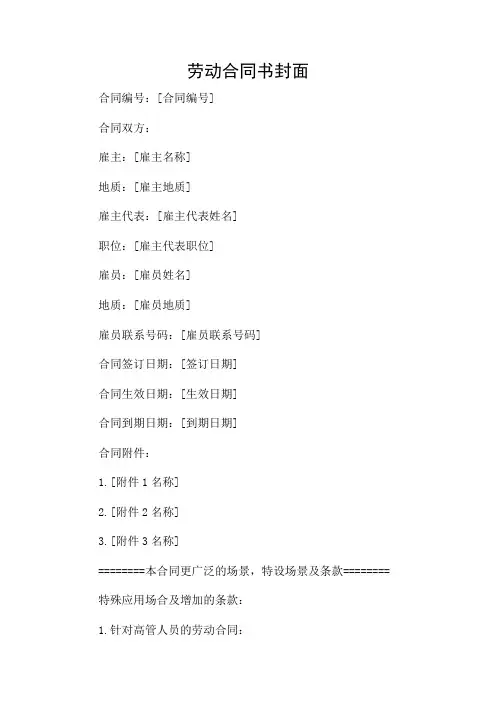 劳动合同书封面

合同编号：[合同编号]

合同双方：

雇主：[雇主名称]

地质：[雇主地质]

雇主代表：[雇主代表姓名]

职位：[雇主代表职位]

雇员：[雇员姓名]

地质：[雇员地质]

雇员联系号码：[雇员联系号码]

合同签订日期：[签订日期]

合同生效日期：[生效日期]

合同到期日期：[到期日期]

合同附件：

1.[附件 1 名称]

2.[附件 2 名称]

3.[附件 3 名称]

========本合同更广泛的场景，特设场景及条款========

特殊应用场合及增加的条款：

1.针对高管人员的劳动合同：